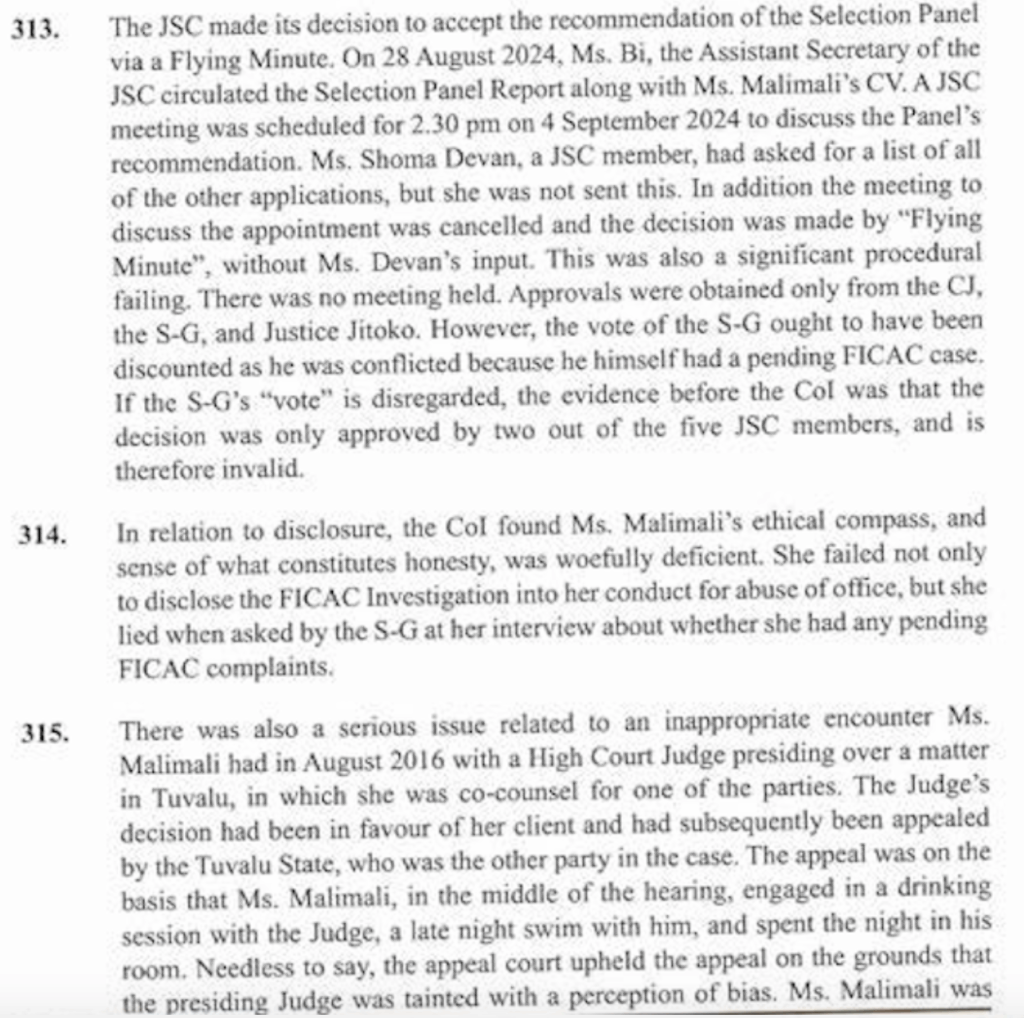 313. The JSC made its decision to accept the recommendation of the Selection Panel via a Flying Minute. On 28 August 2024, Ms. Bi, the Assistant Secretary of the JSC circulated the Selection Panel Report along with Ms. Malimali's CV. A JSC meeting was scheduled for 2.30 pm on 4 September 2024 to discuss the Panel's recommendation. Ms. Shoma Devan, a JSC member, had asked for a list of all of the other applications, but she was not sent this. In addition the meeting to discuss the appointment was cancelled and the decision was made by "Flying Minute", without Ms. Devan's input. This was also a significant procedural failing. There was no meeting held. Approvals were obtained only from the CJ, the S-G, and Justice Jitoko. However, the vote of the S-G ought to have been discounted as he was conflicted because he himself had a pending FICAC case. If the S-G's "vote" is disregarded, the evidence before the CoI was that the decision was only approved by two out of the five JSC members, and is therefore invalid.

314. In relation to disclosure, the CoI found Ms. Malimali's ethical compass, and sense of what constitutes honesty, was woefully deficient. She failed not only to disclose the FICAC Investigation into her conduct for abuse of office, but she lied when asked by the S-G at her interview about whether she had any pending FICAC complaints.

315. There was also a serious issue related to an inappropriate encounter Ms. Malimali had in August 2016 with a High Court Judge presiding over a matter in Tuvalu, in which she was co-counsel for one of the parties. The Judge's decision had been in favour of her client and had subsequently been appealed by the Tuvalu State, who was the other party in the case. The appeal was on the basis that Ms. Malimali, in the middle of the hearing, engaged in a drinking session with the Judge, a late night swim with him, and spent the night in his room. Needless to say, the appeal court upheld the appeal on the grounds that the presiding Judge was tainted with a perception of bias. Ms. Malimali was